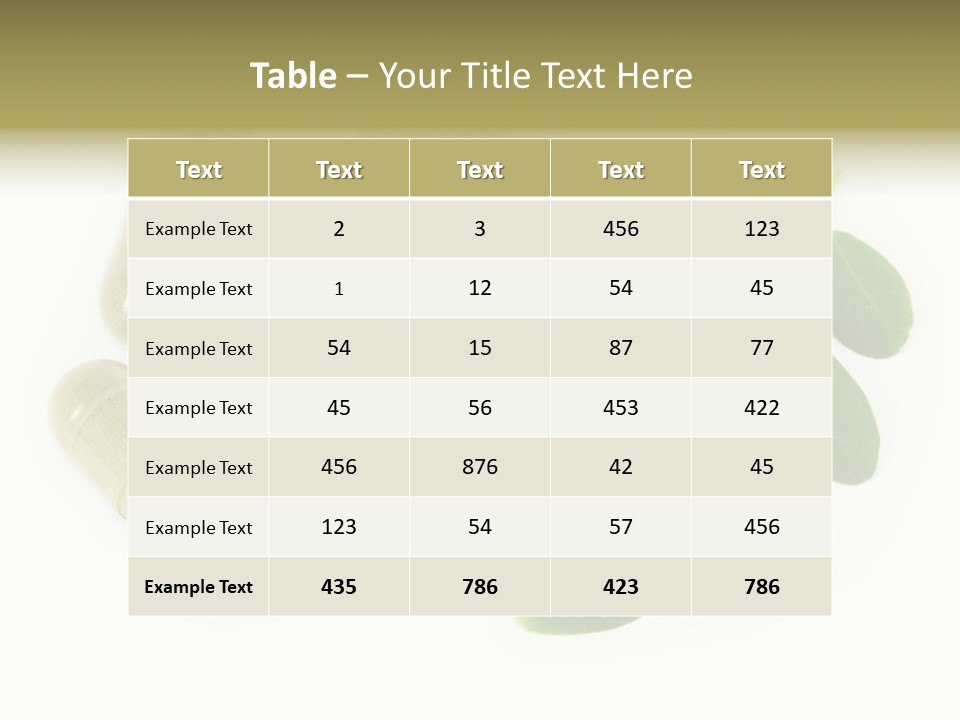 Table – Your Title Text Here

| Text | Text | Text | Text | Text |
|---|---|---|---|---|
| Example Text | 2 | 3 | 456 | 123 |
| Example Text | 1 | 12 | 54 | 45 |
| Example Text | 54 | 15 | 87 | 77 |
| Example Text | 45 | 56 | 453 | 422 |
| Example Text | 456 | 876 | 42 | 45 |
| Example Text | 123 | 54 | 57 | 456 |
| Example Text | 435 | 786 | 423 | 786 |